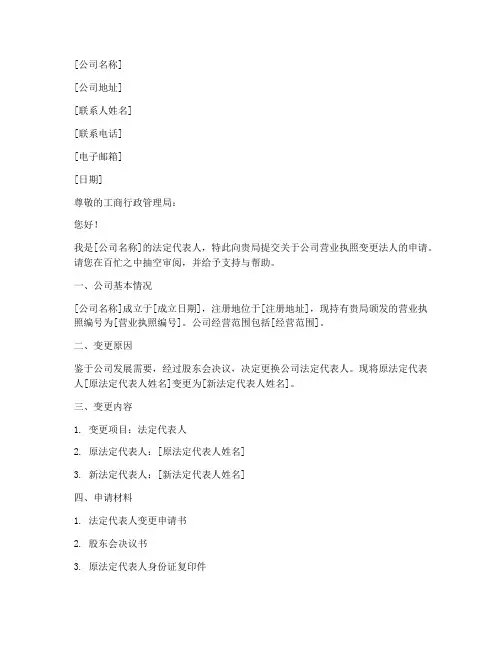 [公司名称]

[公司地址]

[联系人姓名]

[联系电话]

[电子邮箱]

[日期]

尊敬的工商行政管理局：

您好！

我是[公司名称]的法定代表人，特此向贵局提交关于公司营业执照变更法人的申请。请您在百忙之中抽空审阅，并给予支持与帮助。

一、公司基本情况

[公司名称]成立于[成立日期]，注册地位于[注册地址]，现持有贵局颁发的营业执照编号为[营业执照编号]。公司经营范围包括[经营范围]。

二、变更原因

鉴于公司发展需要，经过股东会决议，决定更换公司法定代表人。现将原法定代表人[原法定代表人姓名]变更为[新法定代表人姓名]。

三、变更内容

1. 变更项目：法定代表人

2. 原法定代表人：[原法定代表人姓名]

3. 新法定代表人：[新法定代表人姓名]

四、申请材料

1. 法定代表人变更申请书

2. 股东会决议书

3. 原法定代表人身份证复印件